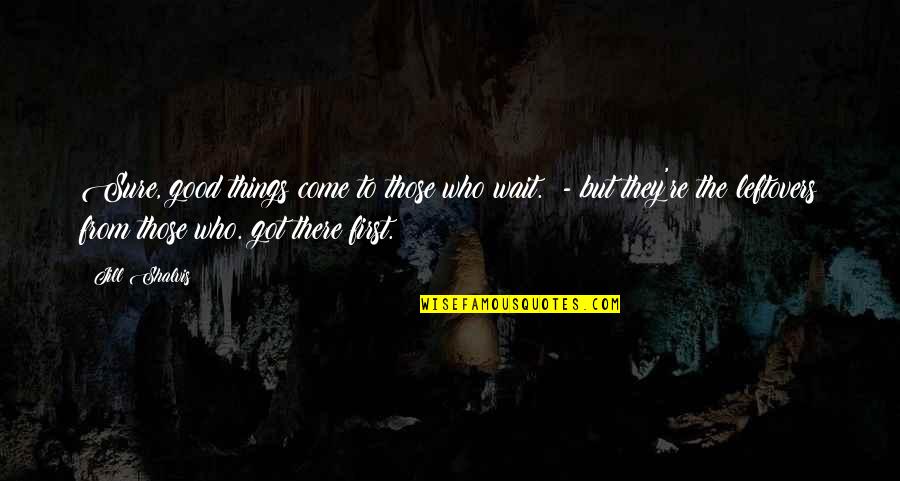 Sure, good things come to those who wait. - but they're the leftovers from those who. got there first.

Jill Shalvis

WISEFAMOUSQUOTES.COM